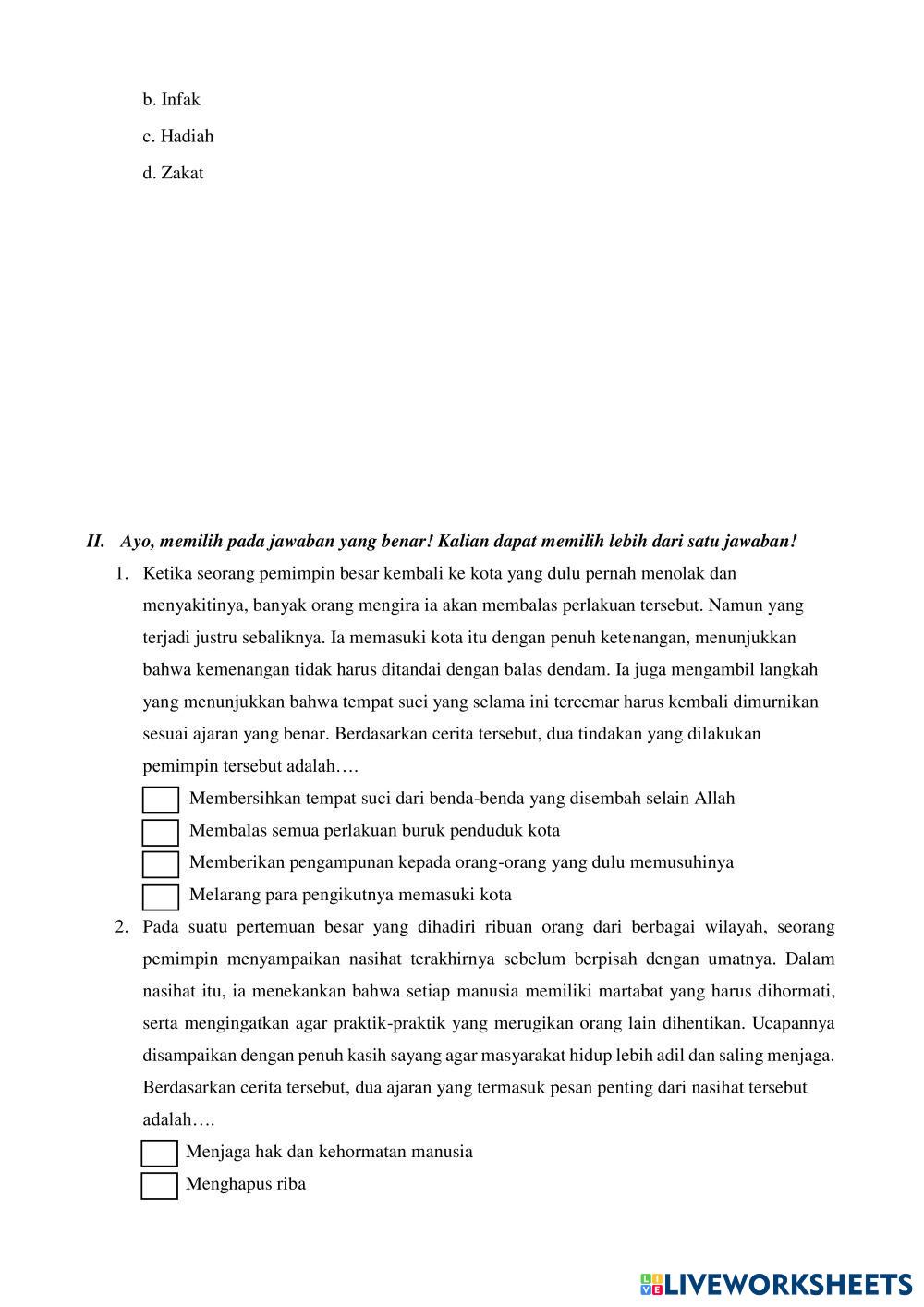 b. Infak

c. Hadiah

d. Zakat

II. Ayo, memilih pada jawaban yang benar! Kalian dapat memilih lebih dari satu jawaban!

1. Ketika seorang pemimpin besar kembali ke kota yang dulu pernah menolak dan menyakitinya, banyak orang mengira ia akan membalas perlakuan tersebut. Namun yang terjadi justru sebaliknya. Ia memasuki kota itu dengan penuh ketenangan, menunjukkan bahwa kemenangan tidak harus ditandai dengan balas dendam. Ia juga mengambil langkah yang menunjukkan bahwa tempat suci yang selama ini tercemar harus kembali dimurnikan sesuai ajaran yang benar. Berdasarkan cerita tersebut, dua tindakan yang dilakukan pemimpin tersebut adalah….

Membersihkan tempat suci dari benda-benda yang disembah selain Allah

Membalas semua perlakuan buruk penduduk kota

Memberikan pengampunan kepada orang-orang yang dulu memusuhinya

Melarang para pengikutnya memasuki kota

2. Pada suatu pertemuan besar yang dihadiri ribuan orang dari berbagai wilayah, seorang pemimpin menyampaikan nasihat terakhirnya sebelum berpisah dengan umatnya. Dalam nasihat itu, ia menekankan bahwa setiap manusia memiliki martabat yang harus dihormati, serta mengingatkan agar praktik-praktik yang merugikan orang lain dihentikan. Ucapannya disampaikan dengan penuh kasih sayang agar masyarakat hidup lebih adil dan saling menjaga. Berdasarkan cerita tersebut, dua ajaran yang termasuk pesan penting dari nasihat tersebut adalah….

Menjaga hak dan kehormatan manusia

Menghapus riba

LIVEWORKSHEETS